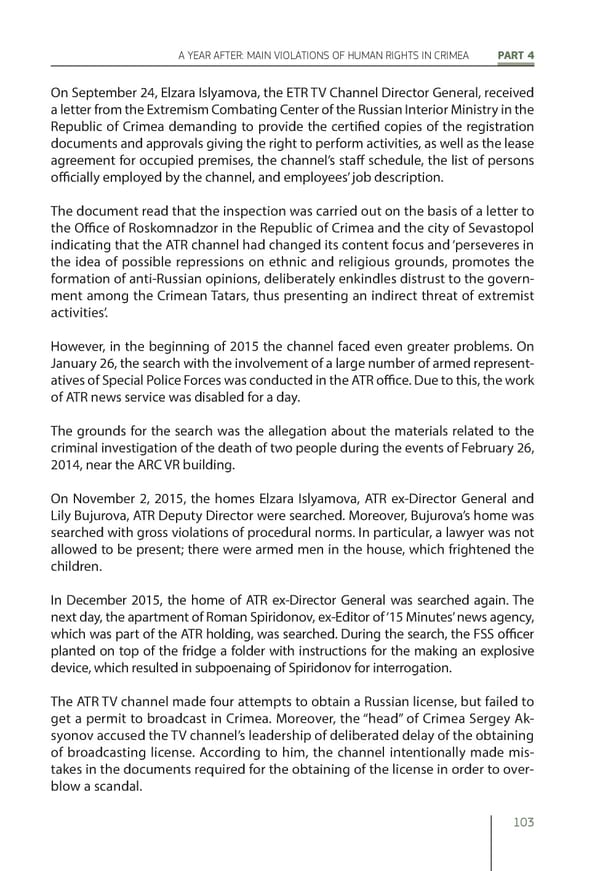 A YEAR AFTER: MAIN VIOLATIONS OF HUMAN RIGHTS IN CRIMEA PART 4

On September 24, Elzara Islyamova, the ETR TV Channel Director General, received a letter from the Extremism Combating Center of the Russian Interior Ministry in the Republic of Crimea demanding to provide the certified copies of the registration documents and approvals giving the right to perform activities, as well as the lease agreement for occupied premises, the channel's staff schedule, the list of persons officially employed by the channel, and employees' job description.

The document read that the inspection was carried out on the basis of a letter to the Office of Roskomnadzor in the Republic of Crimea and the city of Sevastopol indicating that the ATR channel had changed its content focus and 'perseveres in the idea of possible repressions on ethnic and religious grounds, promotes the formation of anti-Russian opinions, deliberately enkindles distrust to the government among the Crimean Tatars, thus presenting an indirect threat of extremist activities'.

However, in the beginning of 2015 the channel faced even greater problems. On January 26, the search with the involvement of a large number of armed representatives of Special Police Forces was conducted in the ATR office. Due to this, the work of ATR news service was disabled for a day.

The grounds for the search was the allegation about the materials related to the criminal investigation of the death of two people during the events of February 26, 2014, near the ARC VR building.

On November 2, 2015, the homes Elzara Islyamova, ATR ex-Director General and Lily Bujurova, ATR Deputy Director were searched. Moreover, Bujurova's home was searched with gross violations of procedural norms. In particular, a lawyer was not allowed to be present; there were armed men in the house, which frightened the children.

In December 2015, the home of ATR ex-Director General was searched again. The next day, the apartment of Roman Spiridonov, ex-Editor of '15 Minutes' news agency, which was part of the ATR holding, was searched. During the search, the FSS officer planted on top of the fridge a folder with instructions for the making an explosive device, which resulted in subpoenaing of Spiridonov for interrogation.

The ATR TV channel made four attempts to obtain a Russian license, but failed to get a permit to broadcast in Crimea. Moreover, the "head" of Crimea Sergey Aksyonov accused the TV channel's leadership of deliberated delay of the obtaining of broadcasting license. According to him, the channel intentionally made mistakes in the documents required for the obtaining of the license in order to overblow a scandal.

103